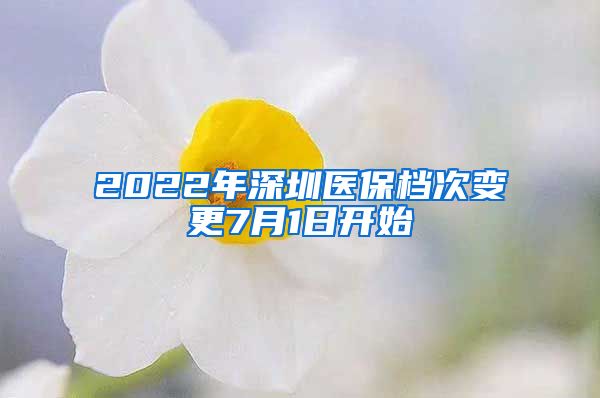 2022年深圳医保档次变更7月1日开始